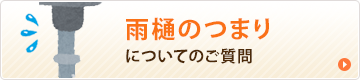 雨樋のつまり
についてのご質問